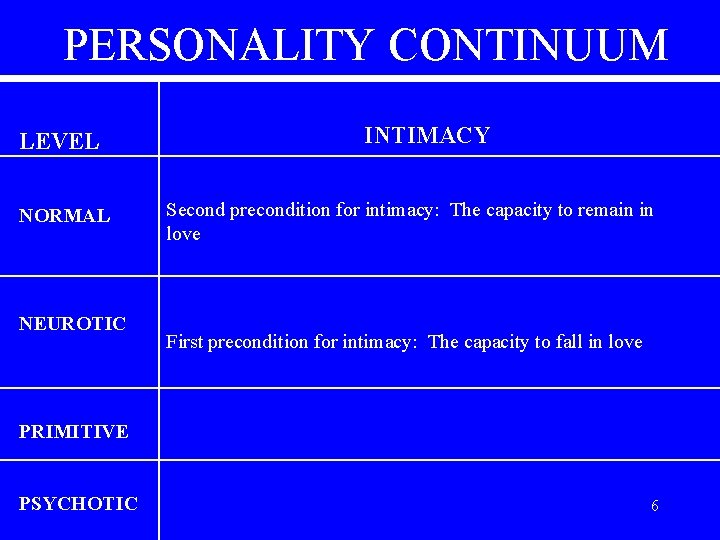 PERSONALITY CONTINUUM

| LEVEL | INTIMACY |
|---|---|
| NORMAL | Second precondition for intimacy: The capacity to remain in love |
| NEUROTIC | First precondition for intimacy: The capacity to fall in love |
| PRIMITIVE | |
| PSYCHOTIC | |

6